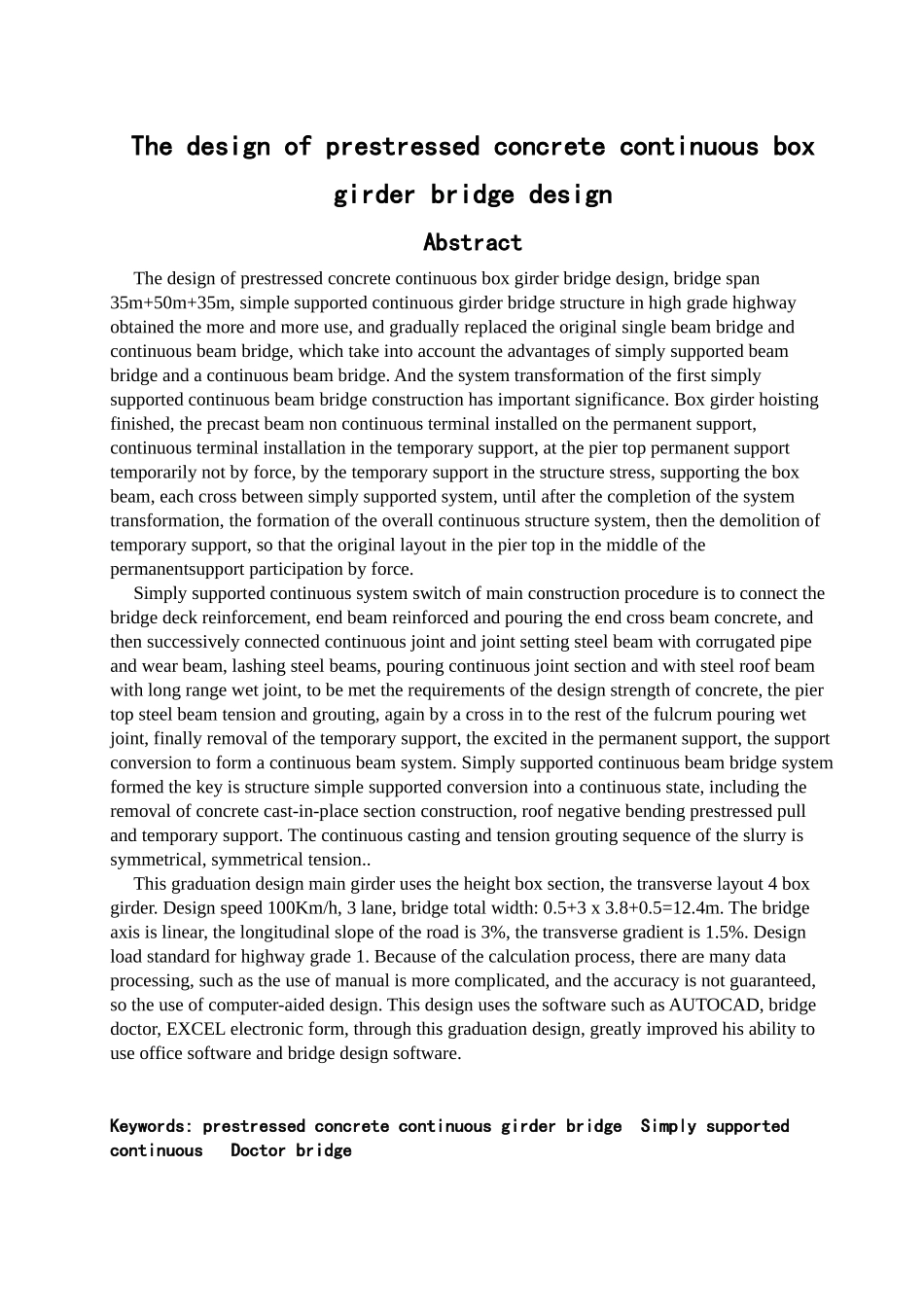 The design of prestressed concrete continuous box girder bridge design

Abstract

The design of prestressed concrete continuous box girder bridge design, bridge span 35m+50m+35m, simple supported continuous girder bridge structure in high grade highway obtained the more and more use, and gradually replaced the original single beam bridge and continuous beam bridge, which take into account the advantages of simply supported beam bridge and a continuous beam bridge. And the system transformation of the first simply supported continuous beam bridge construction has important significance. Box girder hoisting finished, the precast beam non continuous terminal installed on the permanent support, continuous terminal installation in the temporary support, at the pier top permanent support temporarily not by force, by the temporary support in the structure stress, supporting the box beam, each cross between simply supported system, until after the completion of the system transformation, the formation of the overall continuous structure system, then the demolition of temporary support, so that the original layout in the pier top in the middle of the permanentsupport participation by force.

Simply supported continuous system switch of main construction procedure is to connect the bridge deck reinforcement, end beam reinforced and pouring the end cross beam concrete, and then successively connected continuous joint and joint setting steel beam with corrugated pipe and wear beam, lashing steel beams, pouring continuous joint section and with steel roof beam with long range wet joint, to be met the requirements of the design strength of concrete, the pier top steel beam tension and grouting, again by a cross in to the rest of the fulcrum pouring wet joint, finally removal of the temporary support, the excited in the permanent support, the support conversion to form a continuous beam system. Simply supported continuous beam bridge system formed the key is structure simple supported conversion into a continuous state, including the removal of concrete cast-in-place section construction, roof negative bending prestressed pull and temporary support. The continuous casting and tension grouting sequence of the slurry is symmetrical, symmetrical tension..

This graduation design main girder uses the height box section, the transverse layout 4 box girder. Design speed 100Km/h, 3 lane, bridge total width: 0.5+3 x 3.8+0.5=12.4m. The bridge axis is linear, the longitudinal slope of the road is 3%, the transverse gradient is 1.5%. Design load standard for highway grade 1. Because of the calculation process, there are many data processing, such as the use of manual is more complicated, and the accuracy is not guaranteed, so the use of computer-aided design. This design uses the software such as AUTOCAD, bridge doctor, EXCEL electronic form, through this graduation design, greatly improved his ability to use office software and bridge design software.

Keywords: prestressed concrete continuous girder bridge Simply supported continuous Doctor bridge